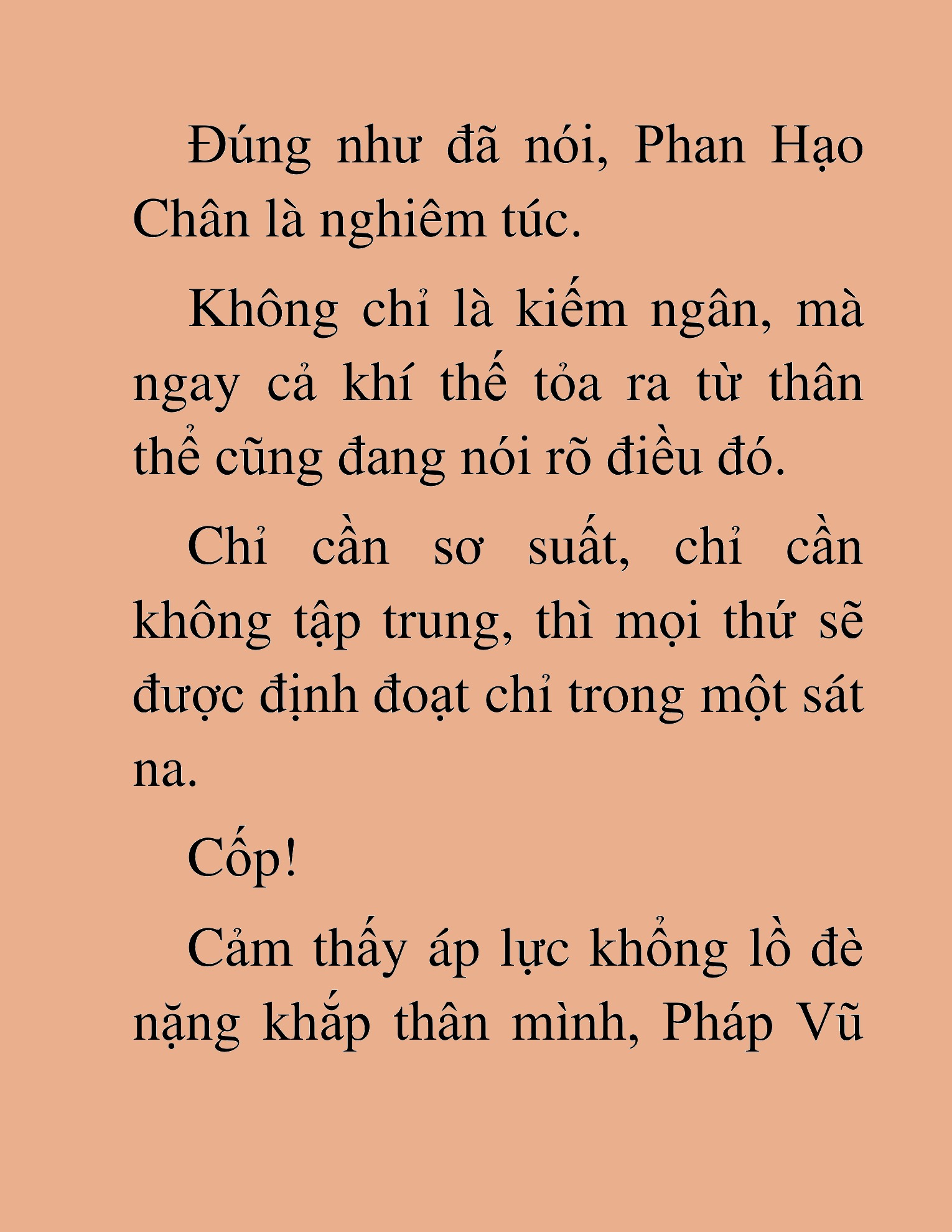 Đúng như đã nói, Phan Hạo Chân là nghiêm túc.

Không chỉ là kiếm ngân, mà ngay cả khí thế tỏa ra từ thân thể cũng đang nói rõ điều đó.

Chỉ cần sơ suất, chỉ cần không tập trung, thì mọi thứ sẽ được định đoạt chỉ trong một sát na.

Cốp!

Cảm thấy áp lực khổng lồ đè nặng khắp thân mình, Pháp Vũ